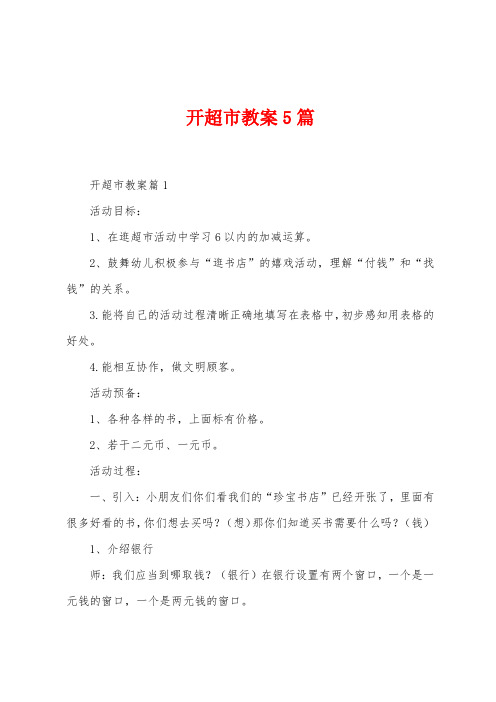 开超市教案5篇

开超市教案篇1

活动目标：

1、在逛超市活动中学习6以内的加减运算。

2、鼓舞幼儿积极参与“逛书店”的嬉戏活动，理解“付钱”和“找钱”的关系。

3.能将自己的活动过程清晰正确地填写在表格中，初步感知用表格的好处。

4.能相互协作，做文明顾客。

活动预备：

1、各种各样的书，上面标有价格。

2、若干二元币、一元币。

活动过程：

一、引入：小朋友们你们看我们的“珍宝书店”已经开张了，里面有很多好看的书，你们想去买吗？（想）那你们知道买书需要什么吗？（钱）

1、介绍银行

师：我们应当到哪取钱？（银行）在银行设置有两个窗口，一个是一元钱的窗口，一个是两元钱的窗口。